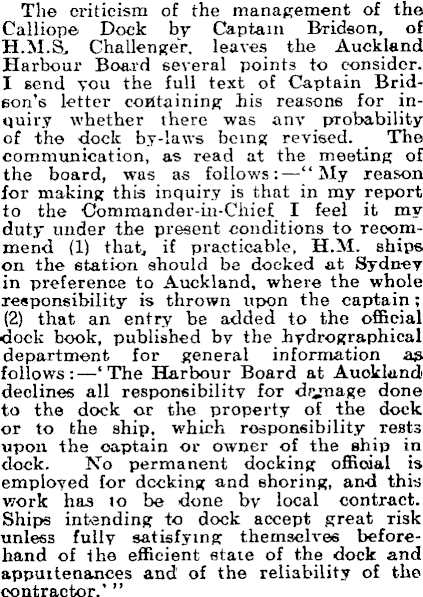 The criticism of the management of the Calliope Dock by Captain Bridson, of H.M.S. Challenger, leaves the Auckland Harbour Board several points to consider. I send you the full text of Captain Bridson's letter containing his reasons for inquiry whether there was any probability of the dock by-laws being revised. The communication, as read at the meeting of the board, was as follows:—"My reason for making this inquiry is that in my report to the Commander-in-Chief I feel it my duty under the present conditions to recommend (1) that, if practicable, H.M. ships on the station should be docked at Sydney in preference to Auckland, where the whole responsibility is thrown upon the captain; (2) that an entry be added to the official dock book, published by the hydrographical department for general information as follows:—'The Harbour Board at Auckland declines all responsibility for damage done to the dock or the property of the dock or to the ship, which responsibility rests upon the captain or owner of the ship in dock. No permanent docking official is employed for docking and shoring, and this work has to be done by local contract. Ships intending to dock accept great risk unless fully satisfying themselves beforehand of the efficient state of the dock and appurtenances and of the reliability of the contractor.'"